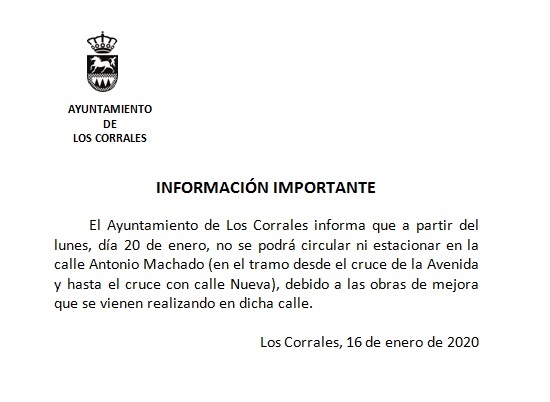 AYUNTAMIENTO
DE
LOS CORRALES

INFORMACIÓN IMPORTANTE

El Ayuntamiento de Los Corrales informa que a partir del lunes, día 20 de enero, no se podrá circular ni estacionar en la calle Antonio Machado (en el tramo desde el cruce de la Avenida y hasta el cruce con calle Nueva), debido a las obras de mejora que se vienen realizando en dicha calle.

Los Corrales, 16 de enero de 2020